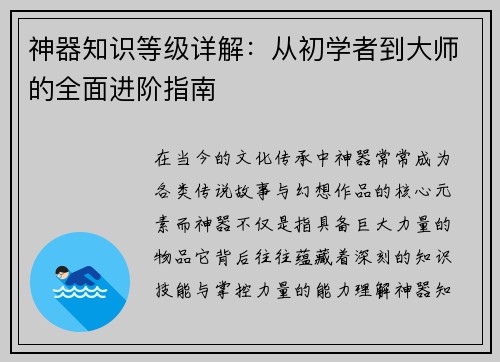 神器知识等级详解：从初学者到大师的全面进阶指南

在当今的文化传承中神器常常成为各类传说故事与幻想作品的核心元素而神器不仅是指具备巨大力量的物品它背后往往蕴藏着深刻的知识技能与掌控力量的能力理解神器知